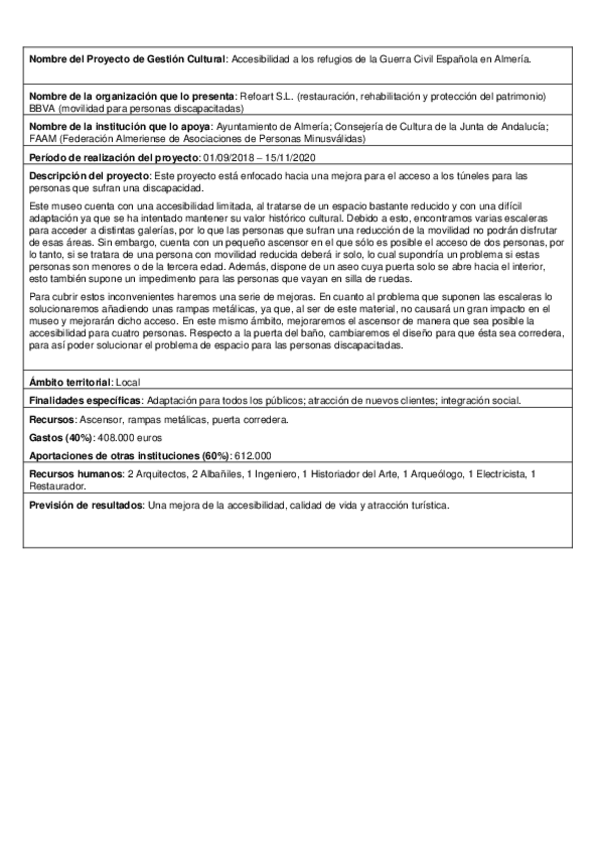 **Nombre del Proyecto de Gestión Cultural**: Accesibilidad a los refugios de la Guerra Civil Española en Almería.

**Nombre de la organización que lo presenta**: Refoart S.L. (restauración, rehabilitación y protección del patrimonio) BBVA (movilidad para personas discapacitadas)

**Nombre de la institución que lo apoya**: Ayuntamiento de Almería; Consejería de Cultura de la Junta de Andalucía; FAAM (Federación Almeriense de Asociaciones de Personas Minusválidas)

**Período de realización del proyecto**: 01/09/2018 – 15/11/2020

**Descripción del proyecto**: Este proyecto está enfocado hacia una mejora para el acceso a los túneles para las personas que sufran una discapacidad.

Este museo cuenta con una accesibilidad limitada, al tratarse de un espacio bastante reducido y con una difícil adaptación ya que se ha intentado mantener su valor histórico cultural. Debido a esto, encontramos varias escaleras para acceder a distintas galerías, por lo que las personas que sufran una reducción de la movilidad no podrán disfrutar de esas áreas. Sin embargo, cuenta con un pequeño ascensor en el que sólo es posible el acceso de dos personas, por lo tanto, si se tratara de una persona con movilidad reducida deberá ir solo, lo cual supondría un problema si estas personas son menores o de la tercera edad. Además, dispone de un aseo cuya puerta solo se abre hacia el interior, esto también supone un impedimento para las personas que vayan en silla de ruedas.

Para cubrir estos inconvenientes haremos una serie de mejoras. En cuanto al problema que suponen las escaleras lo solucionaremos añadiendo unas rampas metálicas, ya que, al ser de este material, no causará un gran impacto en el museo y mejorarán dicho acceso. En este mismo ámbito, mejoraremos el ascensor de manera que sea posible la accesibilidad para cuatro personas. Respecto a la puerta del baño, cambiaremos el diseño para que ésta sea corredera, para así poder solucionar el problema de espacio para las personas discapacitadas.

**Ámbito territorial**: Local

**Finalidades específicas**: Adaptación para todos los públicos; atracción de nuevos clientes; integración social.

**Recursos**: Ascensor, rampas metálicas, puerta corredera.

**Gastos (40%)**: 408.000 euros

**Aportaciones de otras instituciones (60%)**: 612.000

**Recursos humanos**: 2 Arquitectos, 2 Albañiles, 1 Ingeniero, 1 Historiador del Arte, 1 Arqueólogo, 1 Electricista, 1 Restaurador.

**Previsión de resultados**: Una mejora de la accesibilidad, calidad de vida y atracción turística.